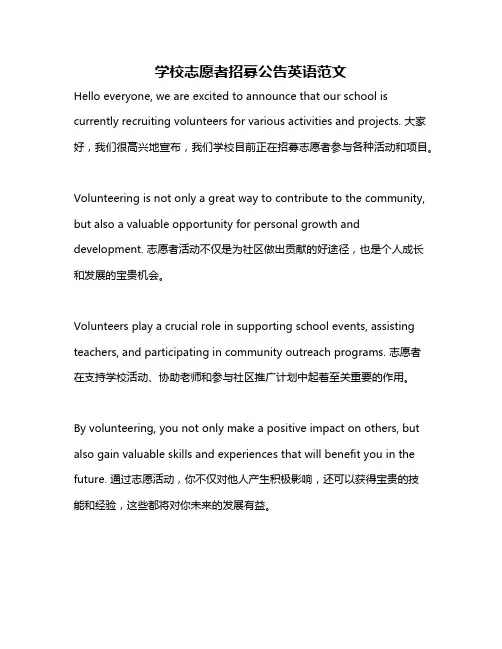 学校志愿者招募公告英语范文

Hello everyone, we are excited to announce that our school is currently recruiting volunteers for various activities and projects. 大家好，我们很高兴地宣布，我们学校目前正在招募志愿者参与各种活动和项目。

Volunteering is not only a great way to contribute to the community, but also a valuable opportunity for personal growth and development. 志愿者活动不仅是为社区做出贡献的好途径，也是个人成长和发展的宝贵机会。

Volunteers play a crucial role in supporting school events, assisting teachers, and participating in community outreach programs. 志愿者在支持学校活动、协助老师和参与社区推广计划中起着至关重要的作用。

By volunteering, you not only make a positive impact on others, but also gain valuable skills and experiences that will benefit you in the future. 通过志愿活动，你不仅对他人产生积极影响，还可以获得宝贵的技能和经验，这些都将对你未来的发展有益。